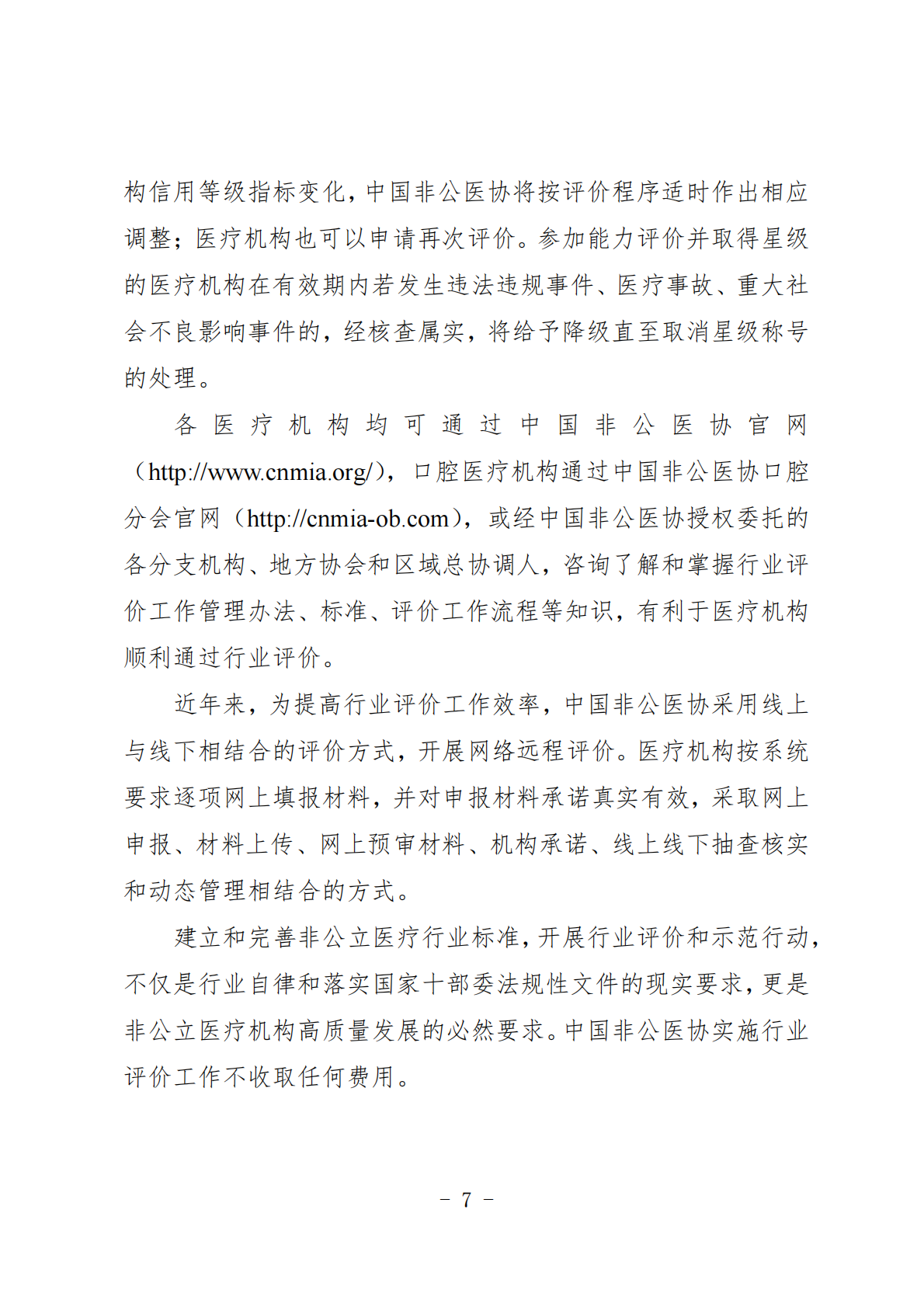 构信用等级指标变化，中国非公医协将按评价程序适时作出相应调整；医疗机构也可以申请再次评价。参加能力评价并取得星级的医疗机构在有效期内若发生违法违规事件、医疗事故、重大社会不良影响事件的，经核查属实，将给予降级直至取消星级称号的处理。

各医疗机构均可通过中国非公医协官网（http://www.cnmia.org/），口腔医疗机构通过中国非公医协口腔分会官网（http://cnmia-ob.com），或经中国非公医协授权委托的各分支机构、地方协会和区域总协调人，咨询了解和掌握行业评价工作管理办法、标准、评价工作流程等知识，有利于医疗机构顺利通过行业评价。

近年来，为提高行业评价工作效率，中国非公医协采用线上与线下相结合的评价方式，开展网络远程评价。医疗机构按系统要求逐项网上填报材料，并对申报材料承诺真实有效，采取网上申报、材料上传、网上预审材料、机构承诺、线上线下抽查核实和动态管理相结合的方式。

建立和完善非公立医疗行业标准，开展行业评价和示范行动，不仅是行业自律和落实国家十部委法规性文件的现实要求，更是非公立医疗机构高质量发展的必然要求。中国非公医协实施行业评价工作不收取任何费用。

－ 7 －